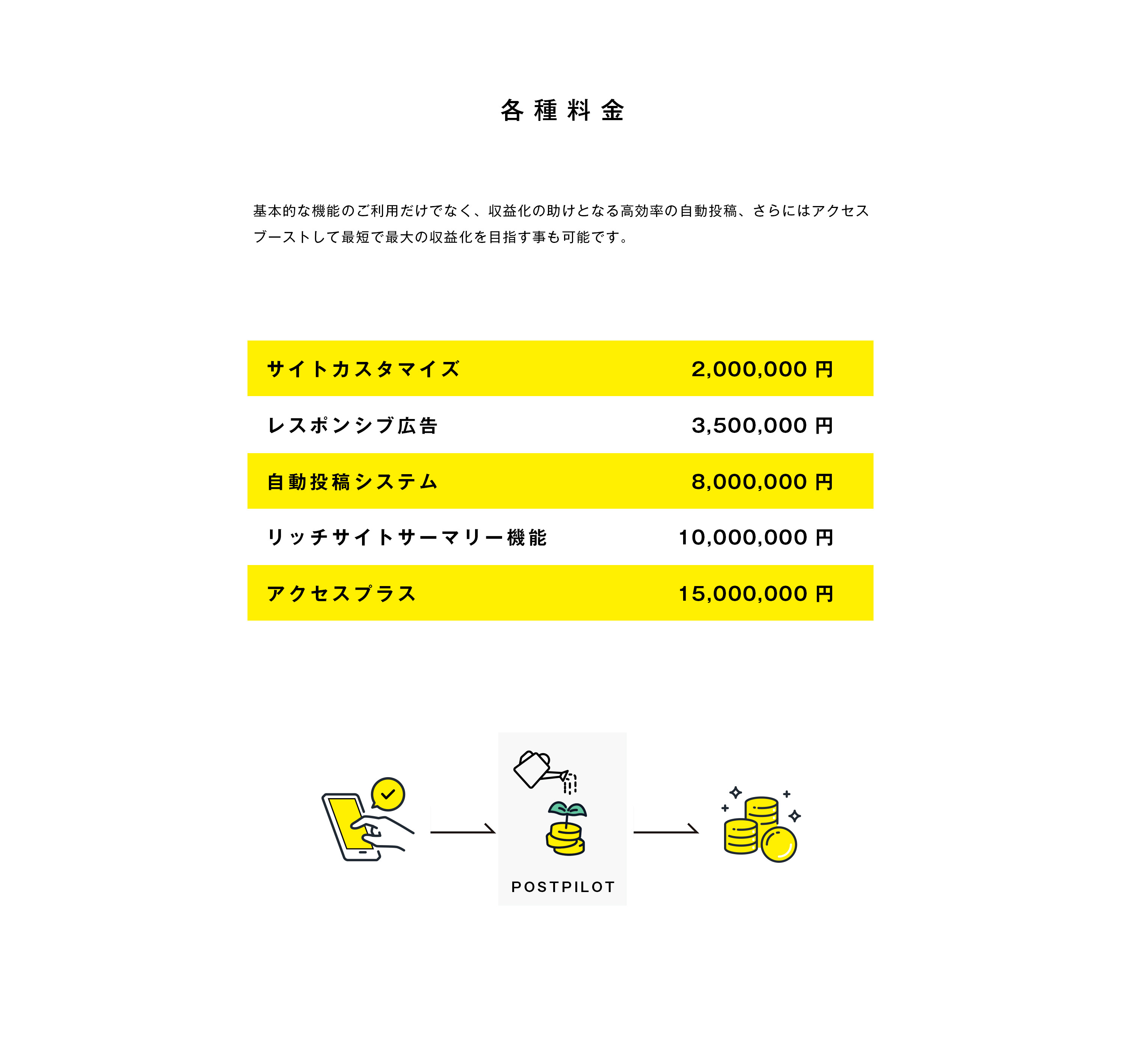 各種料金

基本的な機能のご利用だけでなく、収益化の助けとなる高効率の自動投稿、さらにはアクセスブーストして最短で最大の収益化を目指す事も可能です。

サイトカスタマイズ 2,000,000円

レスポンシブ広告 3,500,000円

自動投稿システム 8,000,000円

リッチサイトサーマリー機能 10,000,000円

アクセスプラス 15,000,000円

POSTPILOT